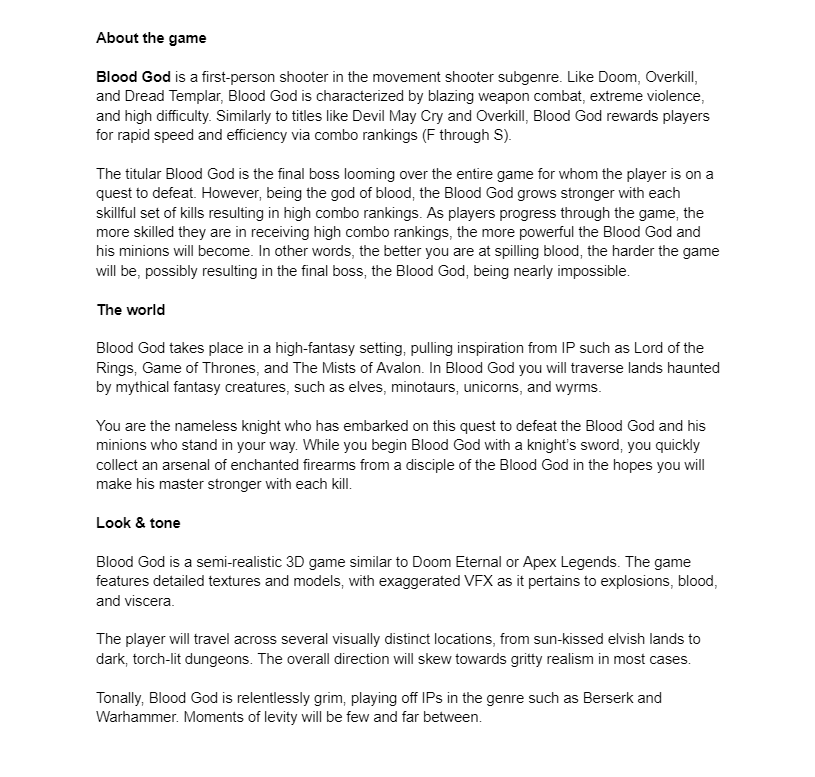 About the game

Blood God is a first-person shooter in the movement shooter subgenre. Like Doom, Overkill, and Dread Templar, Blood God is characterized by blazing weapon combat, extreme violence, and high difficulty. Similarly to titles like Devil May Cry and Overkill, Blood God rewards players for rapid speed and efficiency via combo rankings (F through S).

The titular Blood God is the final boss looming over the entire game for whom the player is on a quest to defeat. However, being the god of blood, the Blood God grows stronger with each skillful set of kills resulting in high combo rankings. As players progress through the game, the more skilled they are in receiving high combo rankings, the more powerful the Blood God and his minions will become. In other words, the better you are at spilling blood, the harder the game will be, possibly resulting in the final boss, the Blood God, being nearly impossible.

The world

Blood God takes place in a high-fantasy setting, pulling inspiration from IP such as Lord of the Rings, Game of Thrones, and The Mists of Avalon. In Blood God you will traverse lands haunted by mythical fantasy creatures, such as elves, minotaurs, unicorns, and wyrms.

You are the nameless knight who has embarked on this quest to defeat the Blood God and his minions who stand in your way. While you begin Blood God with a knight's sword, you quickly collect an arsenal of enchanted firearms from a disciple of the Blood God in the hopes you will make his master stronger with each kill.

Look & tone

Blood God is a semi-realistic 3D game similar to Doom Eternal or Apex Legends. The game features detailed textures and models, with exaggerated VFX as it pertains to explosions, blood, and viscera.

The player will travel across several visually distinct locations, from sun-kissed elvish lands to dark, torch-lit dungeons. The overall direction will skew towards gritty realism in most cases.

Tonally, Blood God is relentlessly grim, playing off IPs in the genre such as Berserk and Warhammer. Moments of levity will be few and far between.